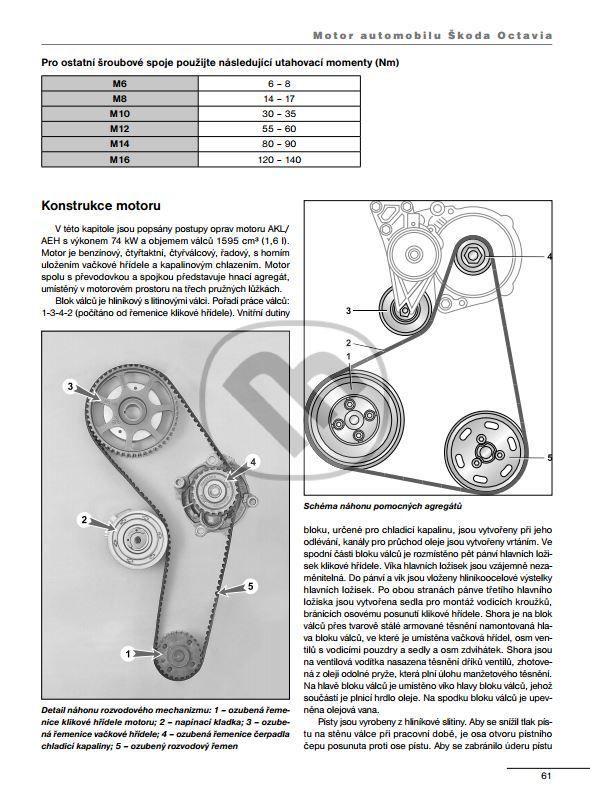 Motor automobilu Škoda Octavia

Pro ostatní šroubové spoje použijte následující utahovací momenty (Nm)

| M6 | 6 – 8 |
|---|---|
| M8 | 14 – 17 |
| M10 | 30 – 35 |
| M12 | 55 – 60 |
| M14 | 80 – 90 |
| M16 | 120 – 140 |

Konstrukce motoru

V této kapitole jsou popsány postupy oprav motoru AKL/AEH s výkonem 74 kW a objemem válců 1595 cm³ (1,6 l). Motor je benzínový, čtyřtaktní, čtyřválcový, řadový, s horním uložením vačkové hřídele a kapalinovým chlazením. Motor spolu s převodovkou a spojkou představuje hnací agregát, umístěný v motorovém prostoru na třech pružných lůžkách.

Blok válců je hliníkový s litinovými válci. Pořadí práce válců: 1-3-4-2 (počítáno od řemenice klikové hřídele). Vnitřní dutiny

3
4
2
5
1

Detail náhonu rozvodového mechanizmu: 1 – ozubená řemenice klikové hřídele motoru; 2 – napínací kladka; 3 – ozubená řemenice vačkové hřídele; 4 – ozubená řemenice čerpadla chladicí kapaliny; 5 – ozubený rozvodový řemen

4
3
2
1
5

Schéma náhonu pomocných agregátů

bloku, určené pro chladicí kapalinu, jsou vytvořeny při jeho odlévání, kanály pro průchod oleje jsou vytvořeny vrtáním. Ve spodní části bloku válců je rozmístěno pět pánví hlavních ložisek klikové hřídele. Víka hlavních ložisek jsou vzájemně nezaměnitelná. Do pánví a vík jsou vloženy hliníkoocelové výstelky hlavních ložisek. Po obou stranách pánve třetího hlavního ložiska jsou vytvořena sedla pro montáž vodicích kroužků, bránících osovému posunutí klikové hřídele. Shora je na blok válců přes tvarově stálé armované těsnění namontovaná hlava bloku válců, ve které je umístěna vačková hřídel, osm ventilů s vodicími pouzdry a sedly a osm zdvihátek. Shora jsou na ventilová vodítka nasazena těsnění dříků ventilů, zhotovená z oleji odolné pryže, která plní úlohu manžetového těsnění. Na hlavě bloku válců je umístěno víko hlavy bloku válců, jehož součástí je plnicí hrdlo oleje. Na spodku bloku válců je upevněna olejová vana.

Písty jsou vyrobeny z hliníkové slitiny. Aby se snížil tlak pístu na stěnu válce při pracovní době, je osa otvoru pístního čepu posunuta proti ose pístu. Aby se zabránilo úderu pístu

61